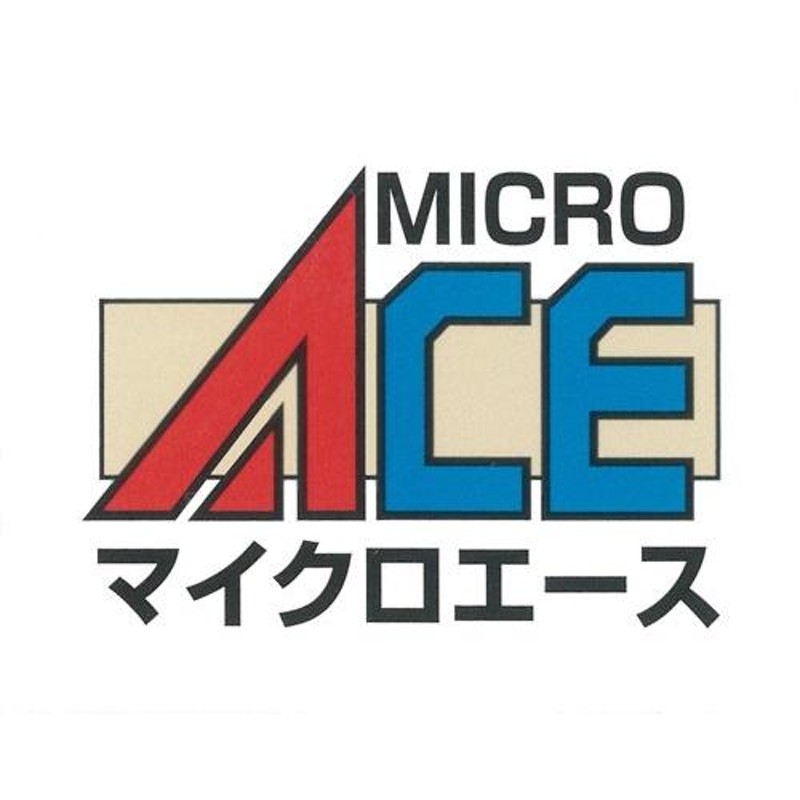 MICRO
ACE
マイクロエース